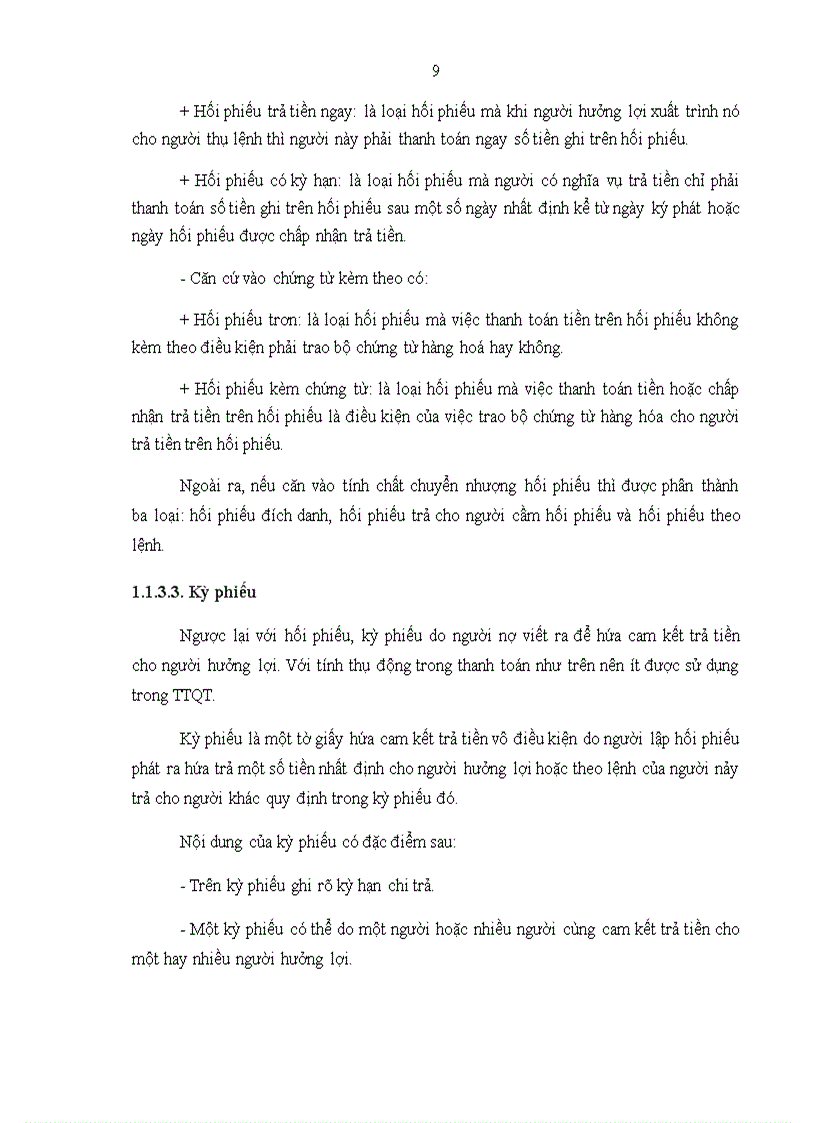 9

+ Hối phiếu trả tiền ngay: là loại hối phiếu mà khi người hưởng lợi xuất trình nó cho người thụ lệnh thì người này phải thanh toán ngay số tiền ghi trên hối phiếu.

+ Hối phiếu có kỳ hạn: là loại hối phiếu mà người có nghĩa vụ trả tiền chỉ phải thanh toán số tiền ghi trên hối phiếu sau một số ngày nhất định kể từ ngày ký phát hoặc ngày hối phiếu được chấp nhận trả tiền.

- Căn cứ vào chứng từ kèm theo có:

+ Hối phiếu trơn: là loại hối phiếu mà việc thanh toán tiền trên hối phiếu không kèm theo điều kiện phải trao bộ chứng từ hàng hoá hay không.

+ Hối phiếu kèm chứng từ: là loại hối phiếu mà việc thanh toán tiền hoặc chấp nhận trả tiền trên hối phiếu là điều kiện của việc trao bộ chứng từ hàng hóa cho người trả tiền trên hối phiếu.

Ngoài ra, nếu căn vào tính chất chuyển nhượng hối phiếu thì được phân thành ba loại: hối phiếu đích danh, hối phiếu trả cho người cầm hối phiếu và hối phiếu theo lệnh.

1.1.3.3. Kỳ phiếu

Ngược lại với hối phiếu, kỳ phiếu do người nợ viết ra để hứa cam kết trả tiền cho người hưởng lợi. Với tính thụ động trong thanh toán như trên nên ít được sử dụng trong TTQT.

Kỳ phiếu là một tờ giấy hứa cam kết trả tiền vô điều kiện do người lập hối phiếu phát ra hứa trả một số tiền nhất định cho người hưởng lợi hoặc theo lệnh của người này trả cho người khác quy định trong kỳ phiếu đó.

Nội dung của kỳ phiếu có đặc điểm sau:

- Trên kỳ phiếu ghi rõ kỳ hạn chi trả.

- Một kỳ phiếu có thể do một người hoặc nhiều người cùng cam kết trả tiền cho một hay nhiều người hưởng lợi.